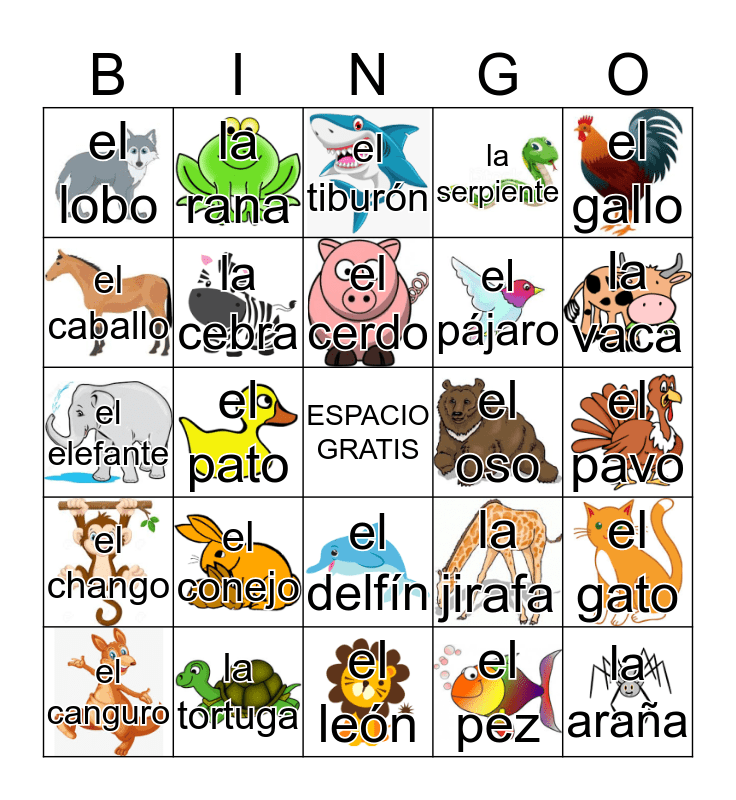 | B | I | N | G | O |
|---|---|---|---|---|
| el lobo | la rana | el tiburón | la serpiente | el gallo |
| el caballo | la cebra | el cerdo | el pájaro | la vaca |
| el elefante | el pato | ESPACIO GRATIS | el oso | el pavo |
| el chango | el conejo | el delfín | la jirafa | el gato |
| el canguro | la tortuga | el león | el pez | la araña |